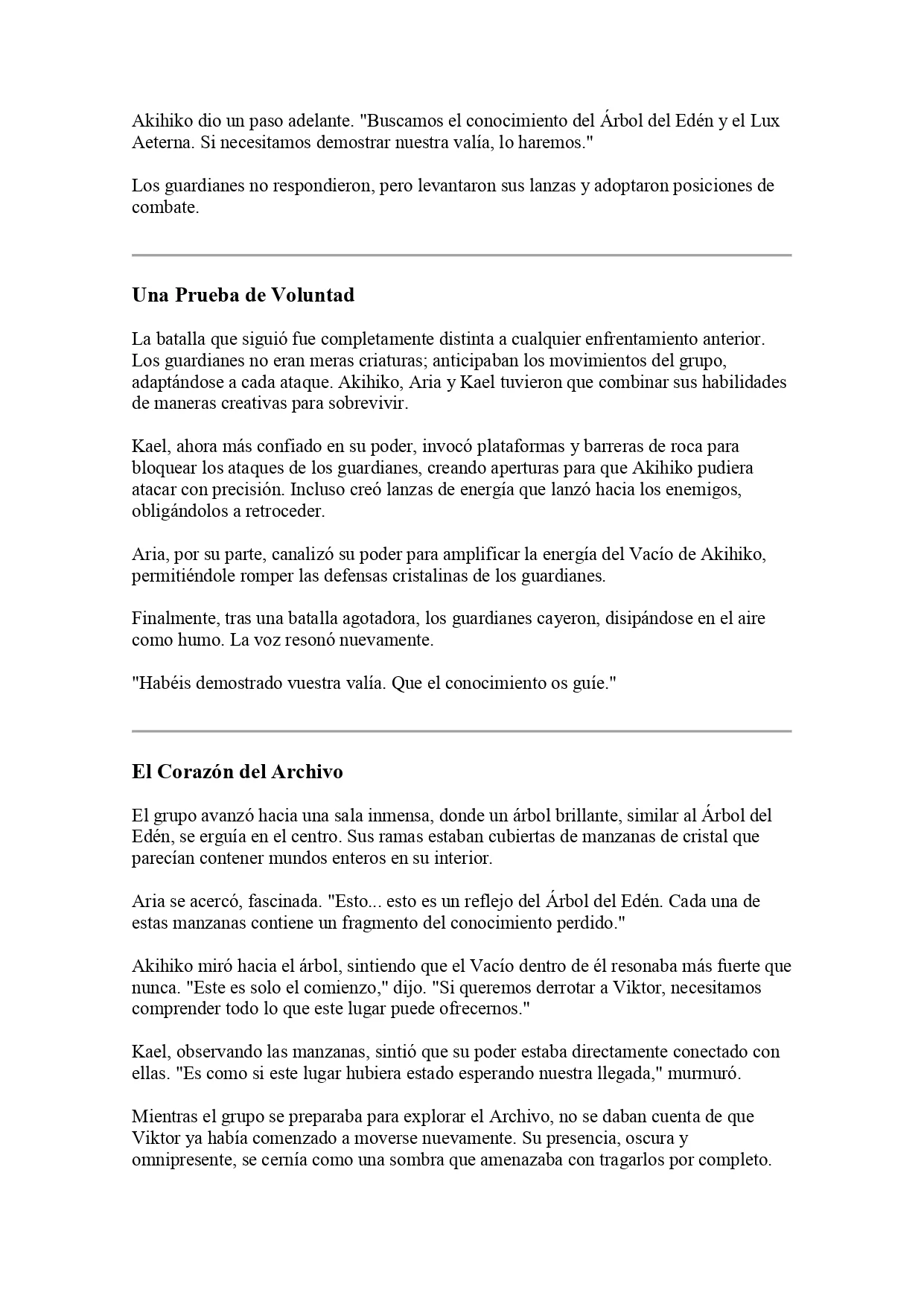 Akihiko dio un paso adelante. "Buscamos el conocimiento del Árbol del Edén y el Lux Aeterna. Si necesitamos demostrar nuestra valía, lo haremos."

Los guardianes no respondieron, pero levantaron sus lanzas y adoptaron posiciones de combate.

Una Prueba de Voluntad

La batalla que siguió fue completamente distinta a cualquier enfrentamiento anterior. Los guardianes no eran meras criaturas; anticipaban los movimientos del grupo, adaptándose a cada ataque. Akihiko, Aria y Kael tuvieron que combinar sus habilidades de maneras creativas para sobrevivir.

Kael, ahora más confiado en su poder, invocó plataformas y barreras de roca para bloquear los ataques de los guardianes, creando aperturas para que Akihiko pudiera atacar con precisión. Incluso creó lanzas de energía que lanzó hacia los enemigos, obligándolos a retroceder.

Aria, por su parte, canalizó su poder para amplificar la energía del Vacío de Akihiko, permitiéndole romper las defensas cristalinas de los guardianes.

Finalmente, tras una batalla agotadora, los guardianes cayeron, disipándose en el aire como humo. La voz resonó nuevamente.

"Habéis demostrado vuestra valía. Que el conocimiento os guíe."

El Corazón del Archivo

El grupo avanzó hacia una sala inmensa, donde un árbol brillante, similar al Árbol del Edén, se erguía en el centro. Sus ramas estaban cubiertas de manzanas de cristal que parecían contener mundos enteros en su interior.

Aria se acercó, fascinada. "Esto... esto es un reflejo del Árbol del Edén. Cada una de estas manzanas contiene un fragmento del conocimiento perdido."

Akihiko miró hacia el árbol, sintiendo que el Vacío dentro de él resonaba más fuerte que nunca. "Este es solo el comienzo," dijo. "Si queremos derrotar a Viktor, necesitamos comprender todo lo que este lugar puede ofrecernos."

Kael, observando las manzanas, sintió que su poder estaba directamente conectado con ellas. "Es como si este lugar hubiera estado esperando nuestra llegada," murmuró.

Mientras el grupo se preparaba para explorar el Archivo, no se daban cuenta de que Viktor ya había comenzado a moverse nuevamente. Su presencia, oscura y omnipresente, se cernía como una sombra que amenazaba con tragarlos por completo.